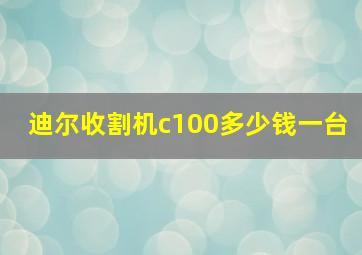 迪尔收割机c100多少钱一台